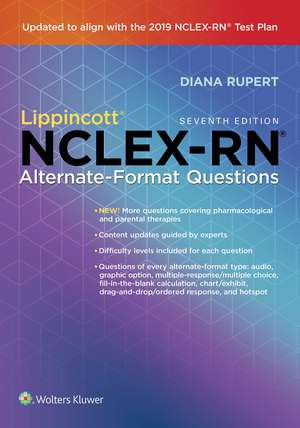 Updated to align with the 2019 NCLEX-RN® Test Plan

DIANA RUPERT

Lippincott®

SEVENTH EDITION

NCLEX-RN®

Alternate-Format Questions

• NEW! More questions covering pharmacological and parental therapies

• Content updates guided by experts

• Difficulty levels included for each question

• Questions of every alternate-format type: audio, graphic option, multiple-response/multiple choice, fill-in-the-blank calculation, chart/exhibit, drag-and-drop/ordered response, and hotspot

Wolters Kluwer